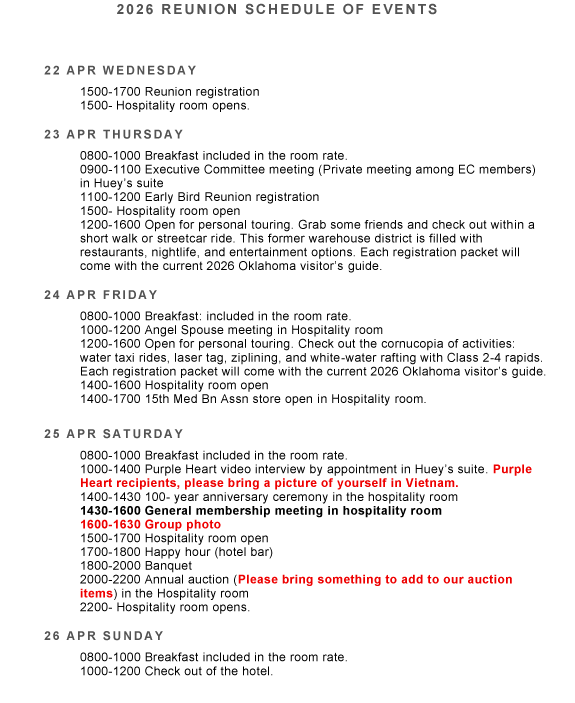 2026 REUNION SCHEDULE OF EVENTS

22 APR WEDNESDAY

1500-1700 Reunion registration
1500- Hospitality room opens.

23 APR THURSDAY

0800-1000 Breakfast included in the room rate.
0900-1100 Executive Committee meeting (Private meeting among EC members) in Huey's suite
1100-1200 Early Bird Reunion registration
1500- Hospitality room open
1200-1600 Open for personal touring. Grab some friends and check out within a short walk or streetcar ride. This former warehouse district is filled with restaurants, nightlife, and entertainment options. Each registration packet will come with the current 2026 Oklahoma visitor's guide.

24 APR FRIDAY

0800-1000 Breakfast: included in the room rate.
1000-1200 Angel Spouse meeting in Hospitality room
1200-1600 Open for personal touring. Check out the cornucopia of activities: water taxi rides, laser tag, ziplining, and white-water rafting with Class 2-4 rapids. Each registration packet will come with the current 2026 Oklahoma visitor's guide.
1400-1600 Hospitality room open
1400-1700 15th Med Bn Assn store open in Hospitality room.

25 APR SATURDAY

0800-1000 Breakfast included in the room rate.
1000-1400 Purple Heart video interview by appointment in Huey's suite. Purple Heart recipients, please bring a picture of yourself in Vietnam.
1400-1430 100- year anniversary ceremony in the hospitality room
1430-1600 General membership meeting in hospitality room
1600-1630 Group photo
1500-1700 Hospitality room open
1700-1800 Happy hour (hotel bar)
1800-2000 Banquet
2000-2200 Annual auction (Please bring something to add to our auction items) in the Hospitality room
2200- Hospitality room opens.

26 APR SUNDAY

0800-1000 Breakfast included in the room rate.
1000-1200 Check out of the hotel.